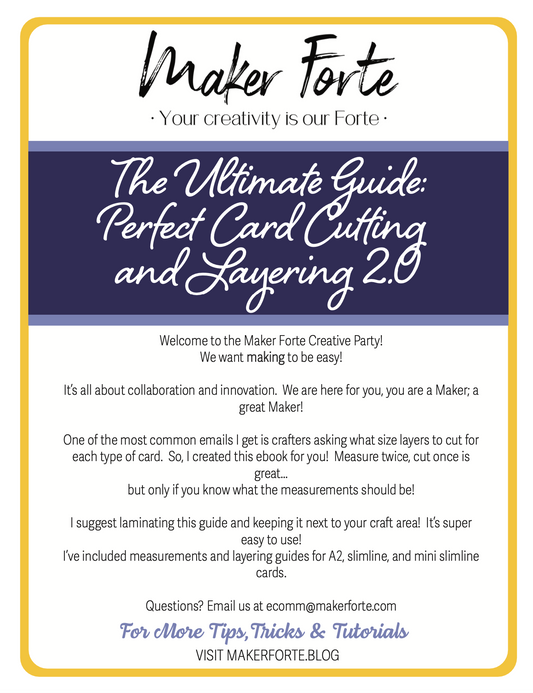 Maker Forte

· Your creativity is our Forte ·

The Ultimate Guide: Perfect Card Cutting and Layering 2.0

Welcome to the Maker Forte Creative Party!
We want making to be easy!

It's all about collaboration and innovation. We are here for you, you are a Maker; a great Maker!

One of the most common emails I get is crafters asking what size layers to cut for each type of card. So, I created this ebook for you! Measure twice, cut once is great...
but only if you know what the measurements should be!

I suggest laminating this guide and keeping it next to your craft area! It's super easy to use!
I've included measurements and layering guides for A2, slimline, and mini slimline cards.

Questions? Email us at ecomm@makerforte.com

For More Tips, Tricks & Tutorials
VISIT MAKERFORTE.BLOG